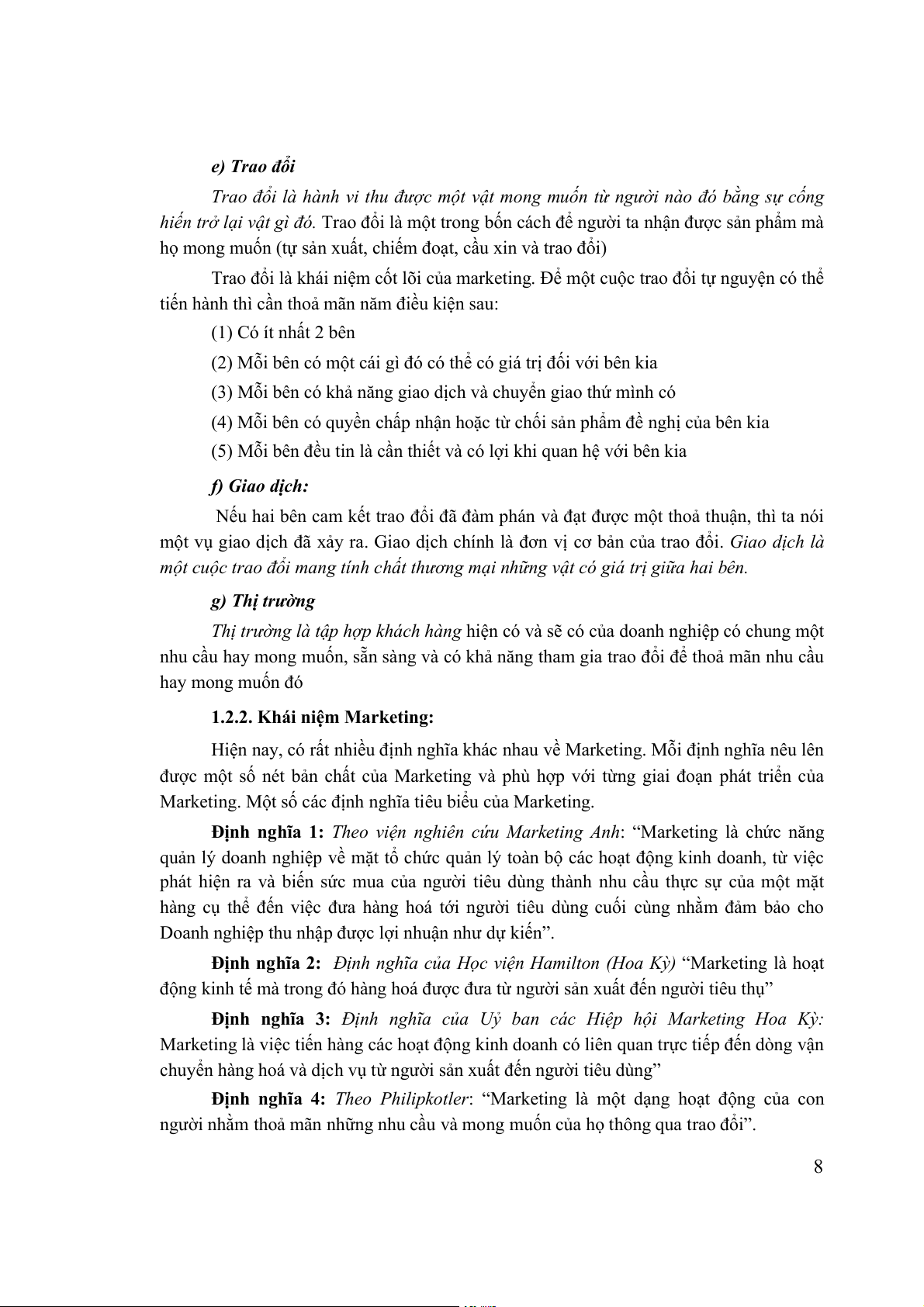 e) Trao đổi

Trao đổi là hành vi thu được một vật mong muốn từ người nào đó bằng sự cống hiến trở lại vật gì đó. Trao đổi là một trong bốn cách để người ta nhận được sản phẩm mà họ mong muốn (tự sản xuất, chiếm đoạt, cầu xin và trao đổi)

Trao đổi là khái niệm cốt lõi của marketing. Để một cuộc trao đổi tự nguyện có thể tiến hành thì cần thoả mãn năm điều kiện sau:

(1) Có ít nhất 2 bên

(2) Mỗi bên có một cái gì đó có thể có giá trị đối với bên kia

(3) Mỗi bên có khả năng giao dịch và chuyển giao thứ mình có

(4) Mỗi bên có quyền chấp nhận hoặc từ chối sản phẩm đề nghị của bên kia

(5) Mỗi bên đều tin là cần thiết và có lợi khi quan hệ với bên kia

f) Giao dịch:

Nếu hai bên cam kết trao đổi đã đàm phán và đạt được một thoả thuận, thì ta nói một vụ giao dịch đã xảy ra. Giao dịch chính là đơn vị cơ bản của trao đổi. Giao dịch là một cuộc trao đổi mang tính chất thương mại những vật có giá trị giữa hai bên.

g) Thị trường

Thị trường là tập hợp khách hàng hiện có và sẽ có của doanh nghiệp có chung một nhu cầu hay mong muốn, sẵn sàng và có khả năng tham gia trao đổi để thoả mãn nhu cầu hay mong muốn đó

1.2.2. Khái niệm Marketing:

Hiện nay, có rất nhiều định nghĩa khác nhau về Marketing. Mỗi định nghĩa nêu lên được một số nét bản chất của Marketing và phù hợp với từng giai đoạn phát triển của Marketing. Một số các định nghĩa tiêu biểu của Marketing.

Định nghĩa 1: Theo viện nghiên cứu Marketing Anh: “Marketing là chức năng quản lý doanh nghiệp về mặt tổ chức quản lý toàn bộ các hoạt động kinh doanh, từ việc phát hiện ra và biến sức mua của người tiêu dùng thành nhu cầu thực sự của một mặt hàng cụ thể đến việc đưa hàng hoá tới người tiêu dùng cuối cùng nhằm đảm bảo cho Doanh nghiệp thu nhập được lợi nhuận như dự kiến”.

Định nghĩa 2: Định nghĩa của Học viện Hamilton (Hoa Kỳ) “Marketing là hoạt động kinh tế mà trong đó hàng hoá được đưa từ người sản xuất đến người tiêu thụ”

Định nghĩa 3: Định nghĩa của Uỷ ban các Hiệp hội Marketing Hoa Kỳ: Marketing là việc tiến hàng các hoạt động kinh doanh có liên quan trực tiếp đến dòng vận chuyển hàng hoá và dịch vụ từ người sản xuất đến người tiêu dùng”

Định nghĩa 4: Theo Philipkotler: “Marketing là một dạng hoạt động của con người nhằm thoả mãn những nhu cầu và mong muốn của họ thông qua trao đổi”.

8